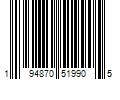 1 94870 51990 5